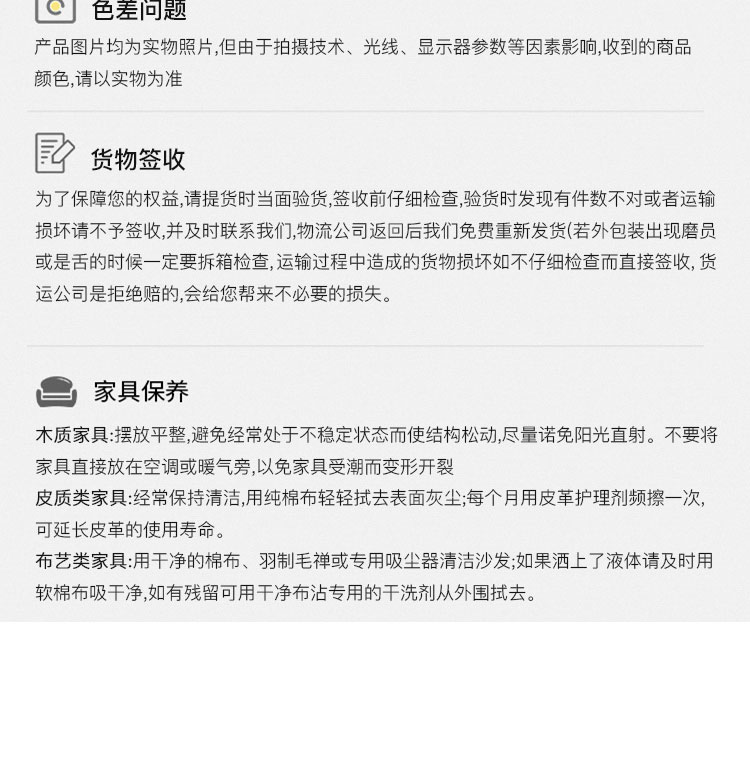 色差问题

产品图片均为实物照片,但由于拍摄技术、光线、显示器参数等因素影响,收到的商品颜色,请以实物为准

货物签收

为了保障您的权益,请提货时当面验货,签收前仔细检查,验货时发现有件数不对或者运输损坏请不予签收,并及时联系我们,物流公司返回后我们免费重新发货(若外包装出现磨员或是舌的时候一定要拆箱检查,运输过程中造成的货物损坏如不仔细检查而直接签收,货运公司是拒绝赔的,会给您帮来不必要的损失。

家具保养

木质家具:摆放平整,避免经常处于不稳定状态而使结构松动,尽量诺免阳光直射。不要将家具直接放在空调或暖气旁,以免家具受潮而变形开裂

皮质类家具:经常保持清洁,用纯棉布轻轻拭去表面灰尘;每个月用皮革护理剂频擦一次,可延长皮革的使用寿命。

布艺类家具:用干净的棉布、羽制毛禅或专用吸尘器清洁沙发;如果洒上了液体请及时用软棉布吸干净,如有残留可用干净布沾专用的干洗剂从外围拭去。